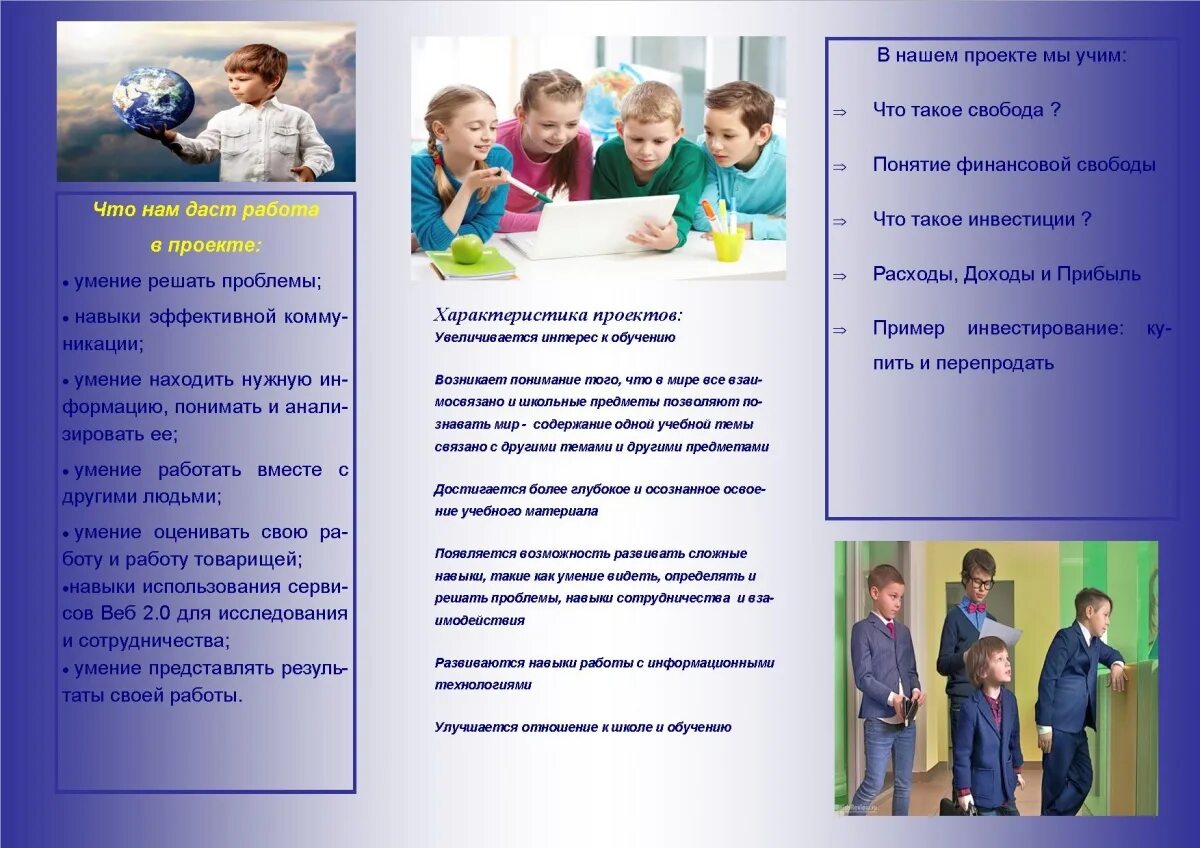 Что нам даст работа

в проекте:

• умение решать проблемы;

• навыки эффективной коммуникации;

• умение находить нужную информацию, понимать и анализировать ее;

• умение работать вместе с другими людьми;

• умение оценивать свою работу и работу товарищей;

• навыки использования сервисов Веб 2.0 для исследования и сотрудничества;

• умение представлять результаты своей работы.

Характеристика проектов:
Увеличивается интерес к обучению

Возникает понимание того, что в мире все взаимосвязано и школьные предметы позволяют познавать мир - содержание одной учебной темы связано с другими темами и другими предметами

Достигается более глубокое и осознанное освоение учебного материала

Появляется возможность развивать сложные навыки, такие как умение видеть, определять и решать проблемы, навыки сотрудничества и взаимодействия

Развиваются навыки работы с информационными технологиями

Улучшается отношение к школе и обучению

В нашем проекте мы учим:

⇒ Что такое свобода ?

⇒ Понятие финансовой свободы

⇒ Что такое инвестиции ?

⇒ Расходы, Доходы и Прибыль

⇒ Пример инвестирование: купить и перепродать